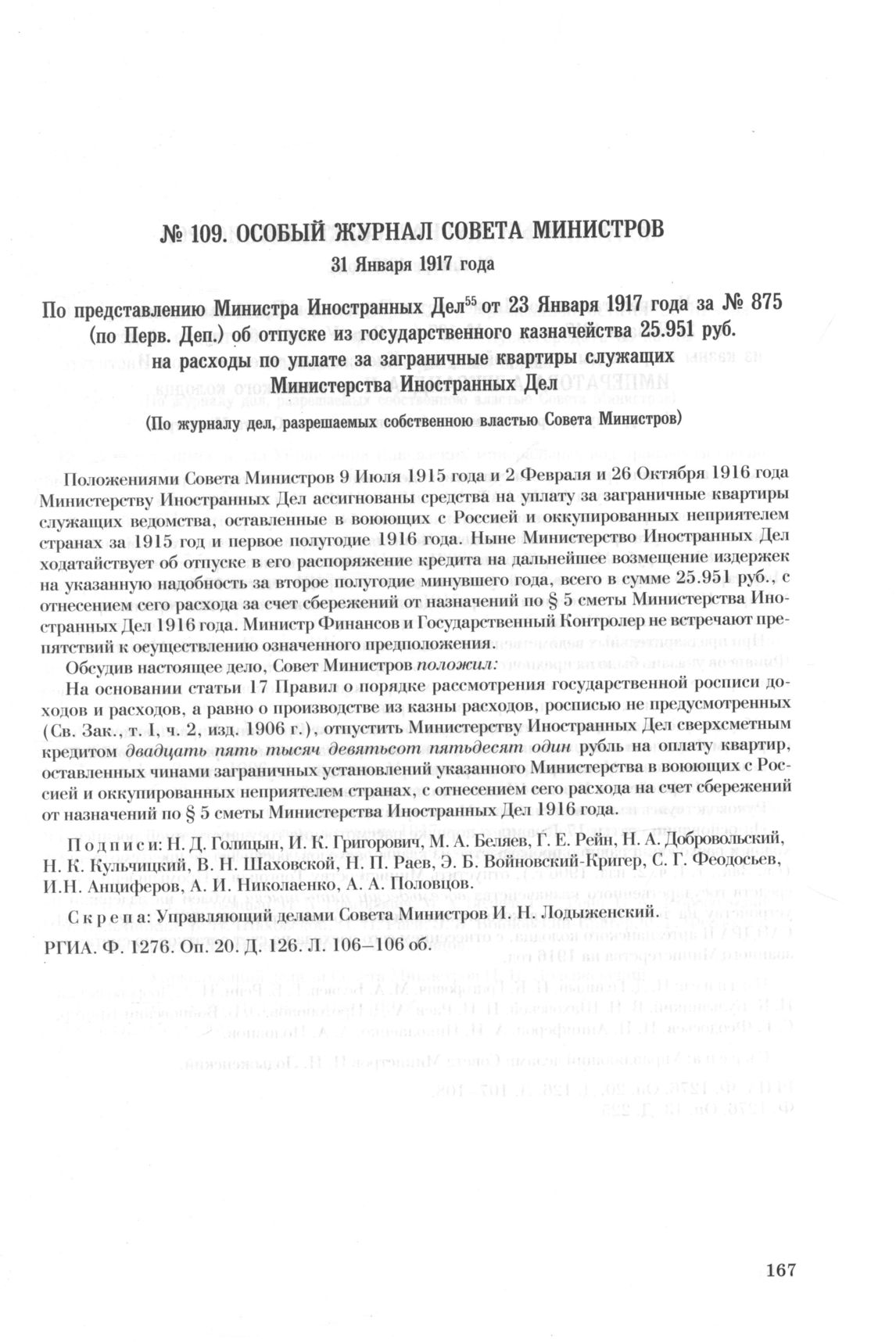 № 109. ОСОБЫЙ ЖУРНАЛ СОВЕТА МИНИСТРОВ
31 Января 1917 года

По представлению Министра Иностранных Дел$^{55}$ от 23 Января 1917 года за № 875 (по Перв. Деп.) об отпуске из государственного казначейства 25.951 руб. на расходы по уплате за заграничные квартиры служащих Министерства Иностранных Дел
(По журналу дел, разрешаемых собственною властью Совета Министров)

Положениями Совета Министров 9 Июля 1915 года и 2 Февраля и 26 Октября 1916 года Министерству Иностранных Дел ассигнованы средства на уплату за заграничные квартиры служащих ведомства, оставленные в воюющих с Россией и оккупированных неприятелем странах за 1915 год и первое полугодие 1916 года. Ныне Министерство Иностранных Дел ходатайствует об отпуске в его распоряжение кредита на дальнейшее возмещение издержек на указанную надобность за второе полугодие минувшего года, всего в сумме 25.951 руб., с отнесением сего расхода за счет сбережений от назначений по § 5 сметы Министерства Иностранных Дел 1916 года. Министр Финансов и Государственный Контролер не встречают препятствий к осуществлению означенного предположения.

Обсудив настоящее дело, Совет Министров положил:

На основании статьи 17 Правил о порядке рассмотрения государственной росписи доходов и расходов, а равно о производстве из казны расходов, росписью не предусмотренных (Св. Зак., т. I, ч. 2, изд. 1906 г.), отпустить Министерству Иностранных Дел сверхсметным кредитом двадцать пять тысяч девятьсот пятьдесят один рубль на оплату квартир, оставленных чинами заграничных установлений указанного Министерства в воюющих с Россией и оккупированных неприятелем странах, с отнесением сего расхода на счет сбережений от назначений по § 5 сметы Министерства Иностранных Дел 1916 года.

Подписи: Н. Д. Голицын, И. К. Григорович, М. А. Беляев, Г. Е. Рейн, Н. А. Добровольский, Н. К. Кульчицкий, В. Н. Шаховской, Н. П. Раев, Э. Б. Войновский-Кригер, С. Г. Феодосьев, И.Н. Анциферов, А. И. Николаенко, А. А. Половцов.

Скрепа: Управляющий делами Совета Министров И. Н. Лодыженский.

РГИА. Ф. 1276. Оп. 20. Д. 126. Л. 106–106 об.

167